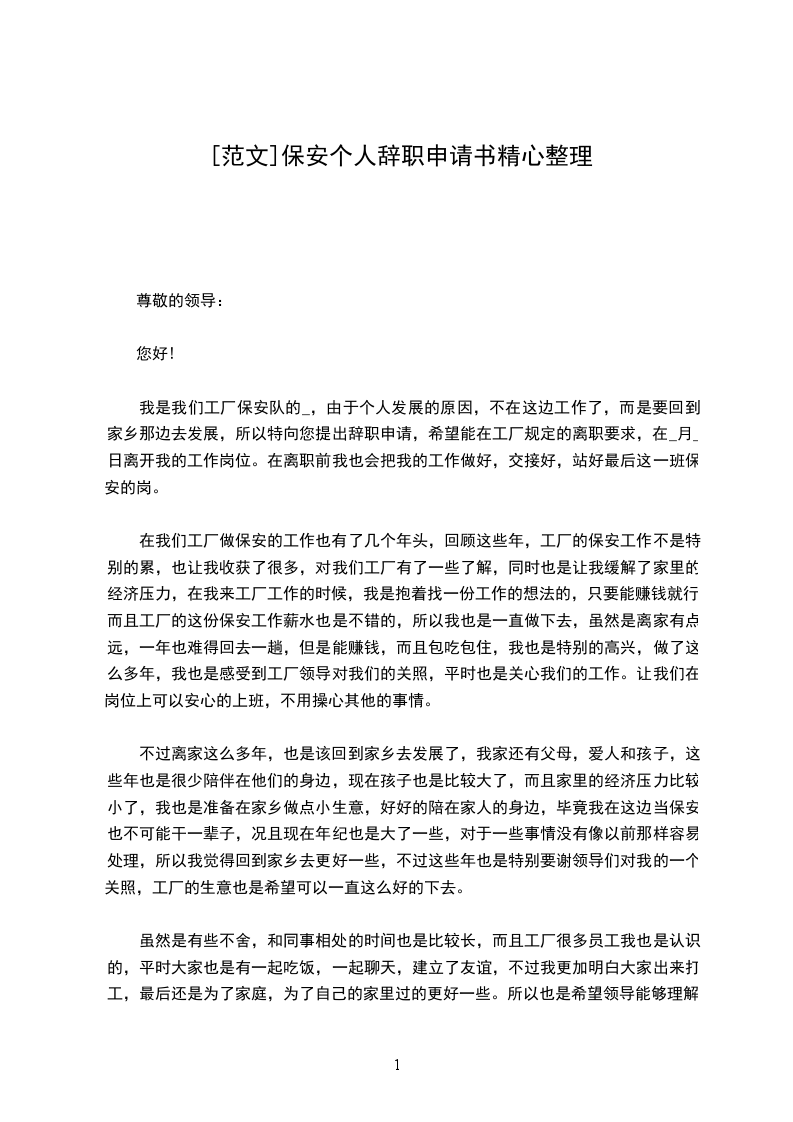 [范文]保安个人辞职申请书精心整理

尊敬的领导：

您好!

我是我们工厂保安队的_，由于个人发展的原因，不在这边工作了，而是要回到家乡那边去发展，所以特向您提出辞职申请，希望能在工厂规定的离职要求，在_月_日离开我的工作岗位。在离职前我也会把我的工作做好，交接好，站好最后这一班保安的岗。

在我们工厂做保安的工作也有了几个年头，回顾这些年，工厂的保安工作不是特别的累，也让我收获了很多，对我们工厂有了一些了解，同时也是让我缓解了家里的经济压力，在我来工厂工作的时候，我是抱着找一份工作的想法的，只要能赚钱就行而且工厂的这份保安工作薪水也是不错的，所以我也是一直做下去，虽然是离家有点远，一年也难得回去一趟，但是能赚钱，而且包吃包住，我也是特别的高兴，做了这么多年，我也是感受到工厂领导对我们的关照，平时也是关心我们的工作。让我们在岗位上可以安心的上班，不用操心其他的事情。

不过离家这么多年，也是该回到家乡去发展了，我家还有父母，爱人和孩子，这些年也是很少陪伴在他们的身边，现在孩子也是比较大了，而且家里的经济压力比较小了，我也是准备在家乡做点小生意，好好的陪在家人的身边，毕竟我在这边当保安也不可能干一辈子，况且现在年纪也是大了一些，对于一些事情没有像以前那样容易处理，所以我觉得回到家乡去更好一些，不过这些年也是特别要谢领导们对我的一个关照，工厂的生意也是希望可以一直这么好的下去。

虽然是有些不舍，和同事相处的时间也是比较长，而且工厂很多员工我也是认识的，平时大家也是有一起吃饭，一起聊天，建立了友谊，不过我更加明白大家出来打工，最后还是为了家庭，为了自己的家里过的更好一些。所以也是希望领导能够理解

1